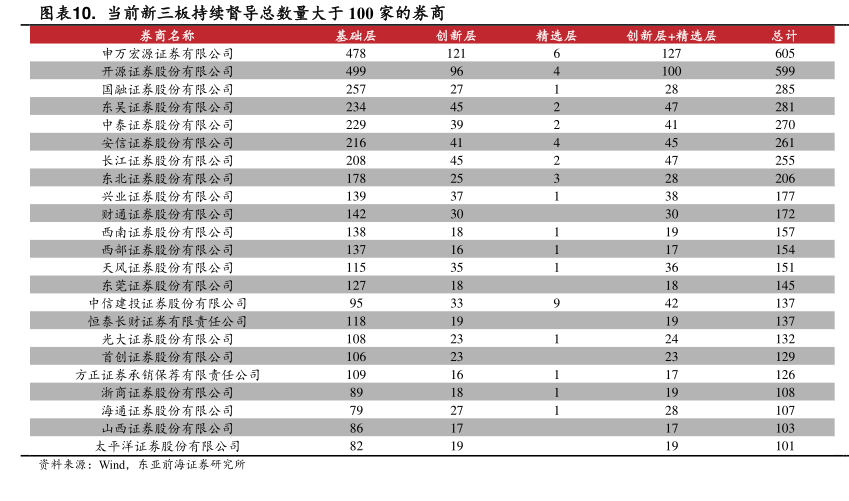 图表10. 当前新三板持续督导总数量大于 100 家的券商

| 券商名称 | 基础层 | 创新层 | 精选层 | 创新层+精选层 | 总计 |
|---|---|---|---|---|---|
| 申万宏源证券有限公司 | 478 | 121 | 6 | 127 | 605 |
| 开源证券股份有限公司 | 499 | 96 | 4 | 100 | 599 |
| 国融证券股份有限公司 | 257 | 27 | 1 | 28 | 285 |
| 东吴证券股份有限公司 | 234 | 45 | 2 | 47 | 281 |
| 中泰证券股份有限公司 | 229 | 39 | 2 | 41 | 270 |
| 安信证券股份有限公司 | 216 | 41 | 4 | 45 | 261 |
| 长江证券股份有限公司 | 208 | 45 | 2 | 47 | 255 |
| 东北证券股份有限公司 | 178 | 25 | 3 | 28 | 206 |
| 兴业证券股份有限公司 | 139 | 37 | 1 | 38 | 177 |
| 财通证券股份有限公司 | 142 | 30 | | 30 | 172 |
| 西南证券股份有限公司 | 138 | 18 | 1 | 19 | 157 |
| 西部证券股份有限公司 | 137 | 16 | 1 | 17 | 154 |
| 天风证券股份有限公司 | 115 | 35 | 1 | 36 | 151 |
| 东莞证券股份有限公司 | 127 | 18 | | 18 | 145 |
| 中信建投证券股份有限公司 | 95 | 33 | 9 | 42 | 137 |
| 恒泰长财证券有限责任公司 | 118 | 19 | | 19 | 137 |
| 光大证券股份有限公司 | 108 | 23 | 1 | 24 | 132 |
| 首创证券股份有限公司 | 106 | 23 | | 23 | 129 |
| 方正证券承销保荐有限责任公司 | 109 | 16 | 1 | 17 | 126 |
| 浙商证券股份有限公司 | 89 | 18 | 1 | 19 | 108 |
| 海通证券股份有限公司 | 79 | 27 | 1 | 28 | 107 |
| 山西证券股份有限公司 | 86 | 17 | | 17 | 103 |
| 太平洋证券股份有限公司 | 82 | 19 | | 19 | 101 |

资料来源：Wind，东亚前海证券研究所